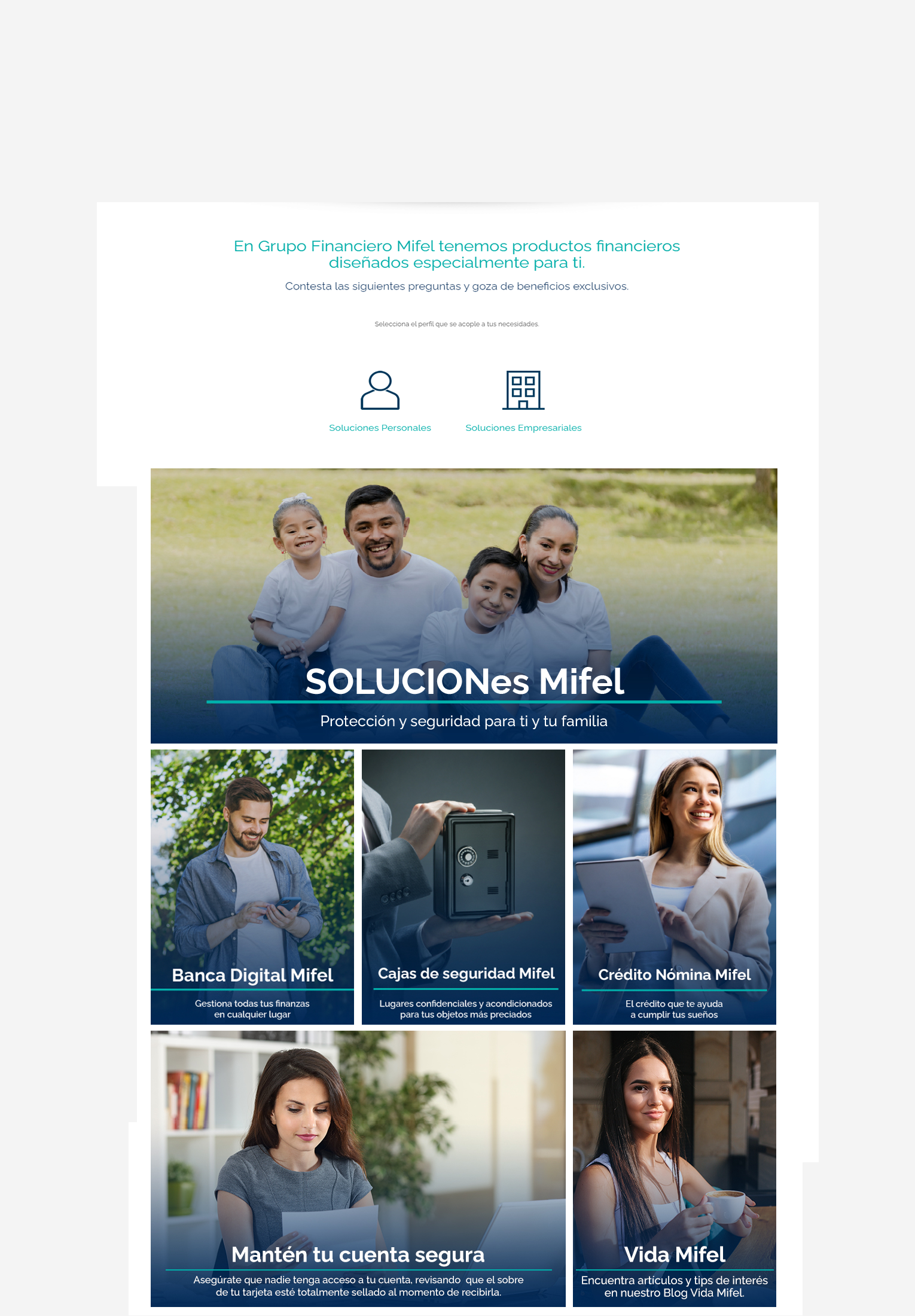 En Grupo Financiero Mifel tenemos productos financieros diseñados especialmente para ti.

Contesta las siguientes preguntas y goza de beneficios exclusivos.

Selecciona el perfil que se acople a tus necesidades.

Soluciones Personales

Soluciones Empresariales

SOLUCIONes Mifel

Protección y seguridad para ti y tu familia

Banca Digital Mifel

Gestiona todas tus finanzas en cualquier lugar

Cajas de seguridad Mifel

Lugares confidenciales y acondicionados para tus objetos más preciados

Crédito Nómina Mifel

El crédito que te ayuda a cumplir tus sueños

Mantén tu cuenta segura

Asegúrate que nadie tenga acceso a tu cuenta, revisando que el sobre de tu tarjeta esté totalmente sellado al momento de recibirla.

Vida Mifel

Encuentra artículos y tips de interés en nuestro Blog Vida Mifel.